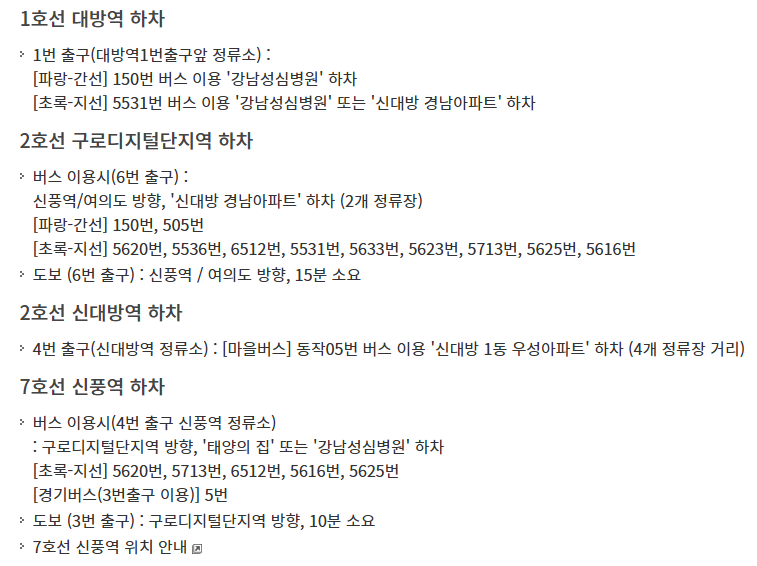 1호선 대방역 하차

› 1번 출구(대방역1번출구앞 정류소) :
[파랑-간선] 150번 버스 이용 '강남성심병원' 하차
[초록-지선] 5531번 버스 이용 '강남성심병원' 또는 '신대방 경남아파트' 하차

2호선 구로디지털단지역 하차

› 버스 이용시(6번 출구) :
신풍역/여의도 방향, '신대방 경남아파트' 하차 (2개 정류장)
[파랑-간선] 150번, 505번
[초록-지선] 5620번, 5536번, 6512번, 5531번, 5633번, 5623번, 5713번, 5625번, 5616번
› 도보 (6번 출구) : 신풍역 / 여의도 방향, 15분 소요

2호선 신대방역 하차

› 4번 출구(신대방역 정류소) : [마을버스] 동작05번 버스 이용 '신대방 1동 우성아파트' 하차 (4개 정류장 거리)

7호선 신풍역 하차

› 버스 이용시(4번 출구 신풍역 정류소)
: 구로디지털단지역 방향, '태양의 집' 또는 '강남성심병원' 하차
[초록-지선] 5620번, 5713번, 6512번, 5616번, 5625번
[경기버스(3번출구 이용)] 5번
› 도보 (3번 출구) : 구로디지털단지역 방향, 10분 소요
› 7호선 신풍역 위치 안내